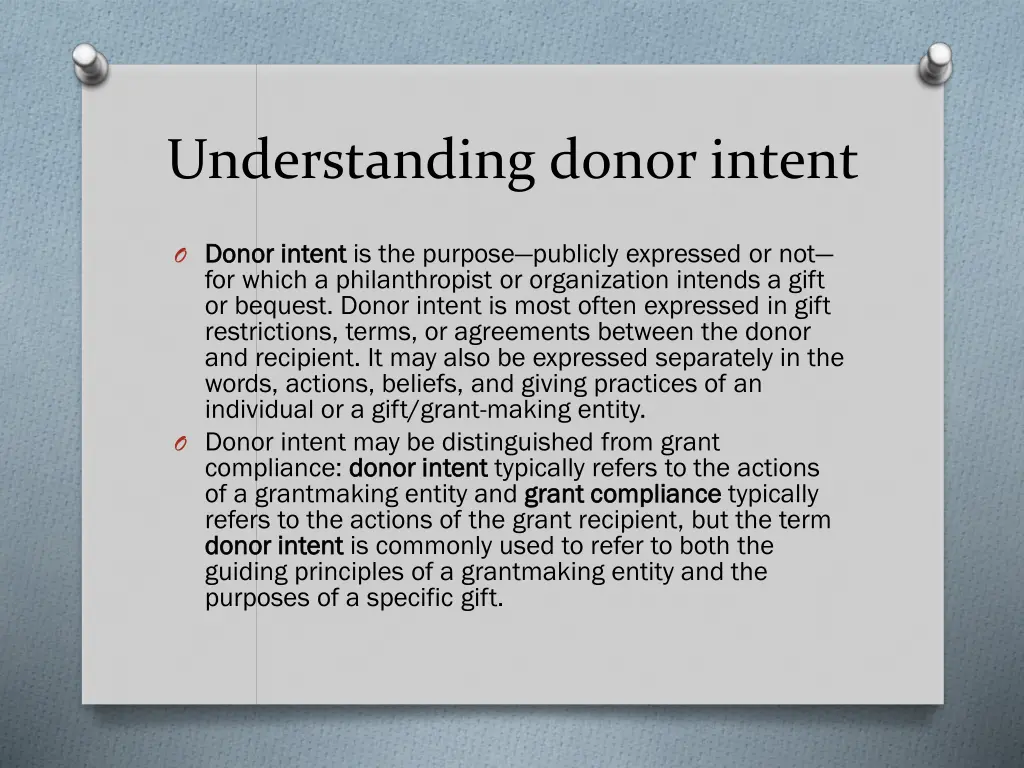 Understanding donor intent

O Donor intent is the purpose—publicly expressed or not—for which a philanthropist or organization intends a gift or bequest. Donor intent is most often expressed in gift restrictions, terms, or agreements between the donor and recipient. It may also be expressed separately in the words, actions, beliefs, and giving practices of an individual or a gift/grant-making entity.

O Donor intent may be distinguished from grant compliance: donor intent typically refers to the actions of a grantmaking entity and grant compliance typically refers to the actions of the grant recipient, but the term donor intent is commonly used to refer to both the guiding principles of a grantmaking entity and the purposes of a specific gift.